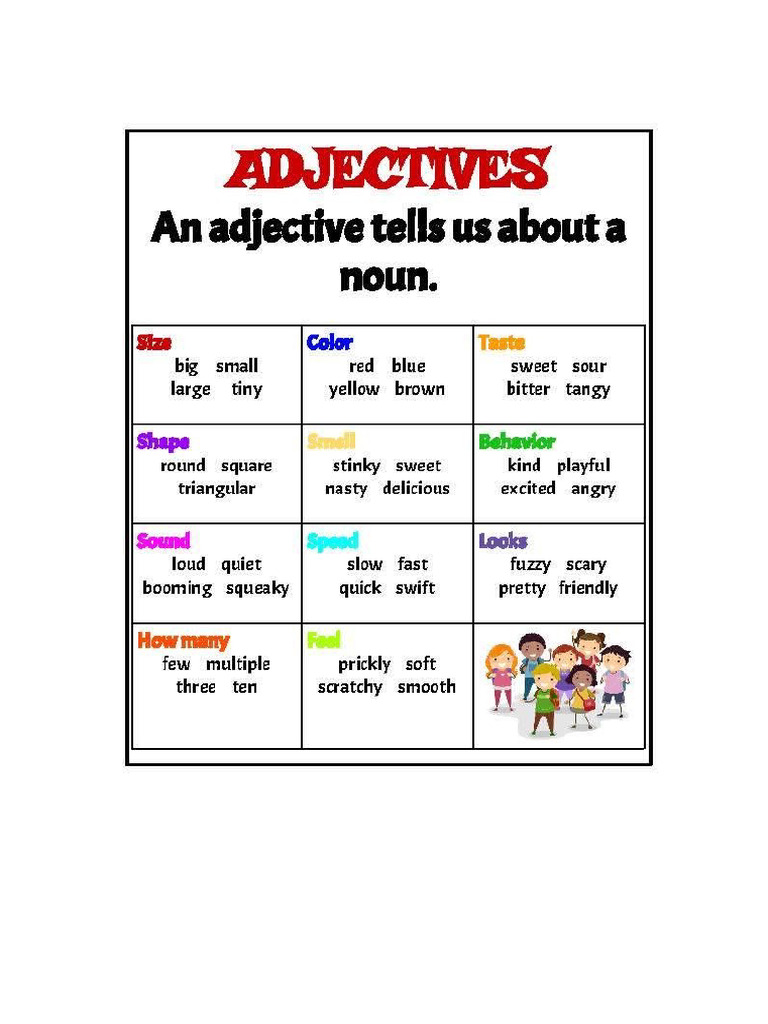 ADJECTIVES

An adjective tells us about a noun.

| Size<br>big small<br>large tiny | Color<br>red blue<br>yellow brown | Taste<br>sweet sour<br>bitter tangy |
|---|---|---|
| Shape<br>round square<br>triangular | Smell<br>stinky sweet<br>nasty delicious | Behavior<br>kind playful<br>excited angry |
| Sound<br>loud quiet<br>booming squeaky | Speed<br>slow fast<br>quick swift | Looks<br>fuzzy scary<br>pretty friendly |
| How many<br>few multiple<br>three ten | Feel<br>prickly soft<br>scratchy smooth | |